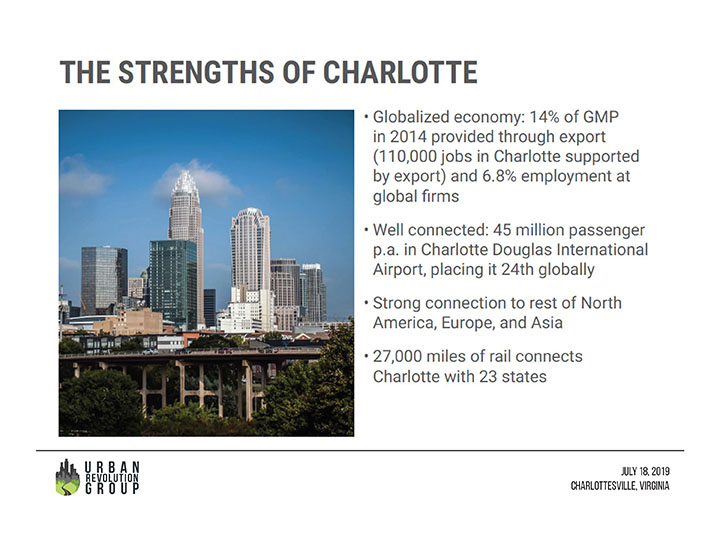 THE STRENGTHS OF CHARLOTTE

• Globalized economy: 14% of GMP in 2014 provided through export (110,000 jobs in Charlotte supported by export) and 6.8% employment at global firms

• Well connected: 45 million passenger p.a. in Charlotte Douglas International Airport, placing it 24th globally

• Strong connection to rest of North America, Europe, and Asia

• 27,000 miles of rail connects Charlotte with 23 states

URBAN REVOLUTION GROUP

JULY 18, 2019
CHARLOTTESVILLE, VIRGINIA